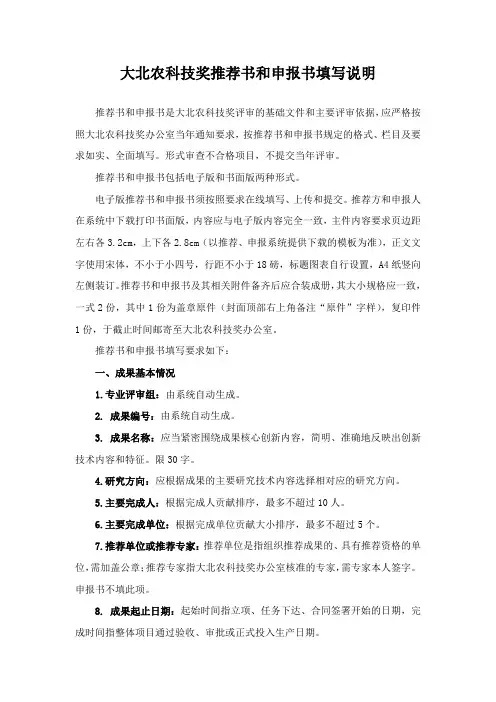 大北农科技奖推荐书和申报书填写说明

推荐书和申报书是大北农科技奖评审的基础文件和主要评审依据，应严格按照大北农科技奖办公室当年通知要求，按推荐书和申报书规定的格式、栏目及要求如实、全面填写。形式审查不合格项目，不提交当年评审。

推荐书和申报书包括电子版和书面版两种形式。

电子版推荐书和申报书须按照要求在线填写、上传和提交。推荐方和申报人在系统中下载打印书面版，内容应与电子版内容完全一致，主件内容要求页边距左右各 3.2cm，上下各 2.8cm（以推荐、申报系统提供下载的模板为准），正文文字使用宋体，不小于小四号，行距不小于 18 磅，标题图表自行设置，A4 纸竖向左侧装订。推荐书和申报书及其相关附件备齐后应合装成册，其大小规格应一致，一式 2 份，其中 1 份为盖章原件（封面顶部右上角备注“原件”字样），复印件 1 份，于截止时间邮寄至大北农科技奖办公室。

推荐书和申报书填写要求如下：

一、成果基本情况

1. 专业评审组：由系统自动生成。

2. 成果编号：由系统自动生成。

3. 成果名称：应当紧密围绕成果核心创新内容，简明、准确地反映出创新技术内容和特征。限 30 字。

4. 研究方向：应根据成果的主要研究技术内容选择相对应的研究方向。

5. 主要完成人：根据完成人贡献排序，最多不超过 10 人。

6. 主要完成单位：根据完成单位贡献大小排序，最多不超过 5 个。

7. 推荐单位或推荐专家：推荐单位是指组织推荐成果的、具有推荐资格的单位，需加盖公章；推荐专家指大北农科技奖办公室核准的专家，需专家本人签字。申报书不填此项。

8. 成果起止日期：起始时间指立项、任务下达、合同签署开始的日期，完成时间指整体项目通过验收、审批或正式投入生产日期。